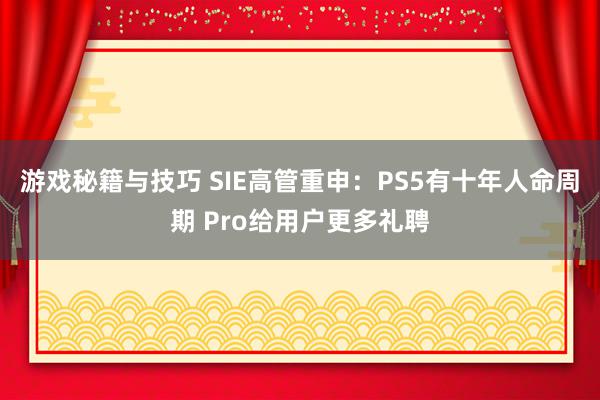 游戏秘籍与技巧 SIE高管重申：PS5有十年人命周期 Pro给用户更多礼聘